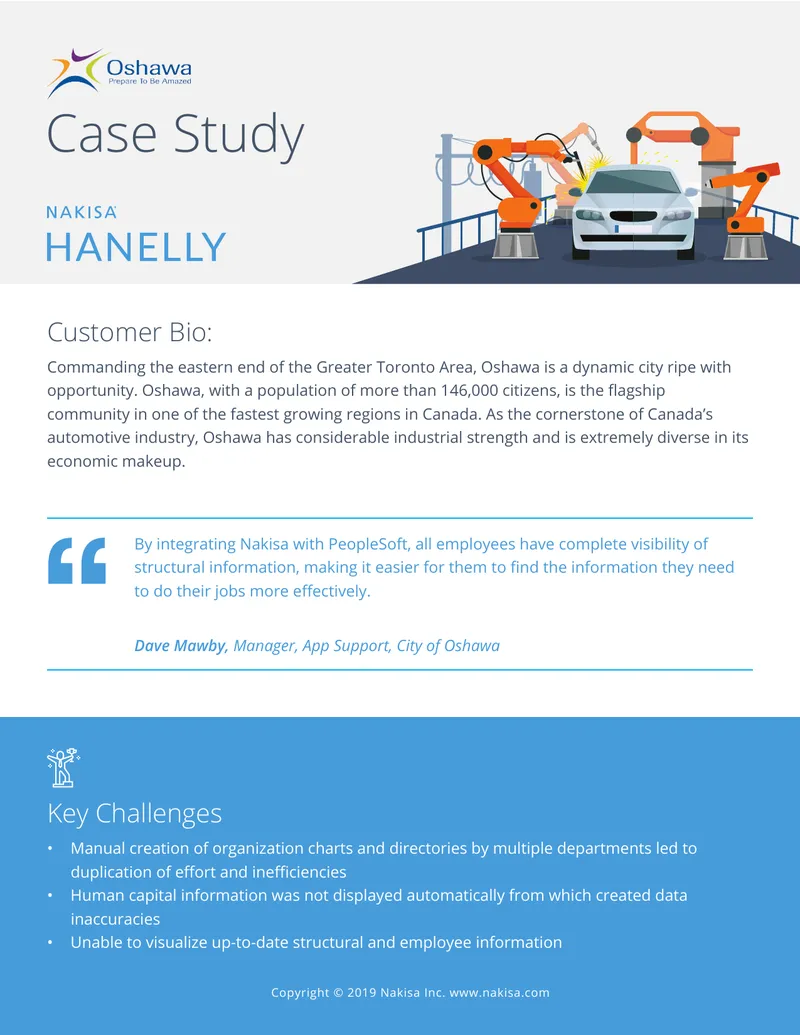 Oshawa
Prepare To Be Amazed

Case Study

NAKISA
HANELLY

Customer Bio:

Commanding the eastern end of the Greater Toronto Area, Oshawa is a dynamic city ripe with opportunity. Oshawa, with a population of more than 146,000 citizens, is the flagship community in one of the fastest growing regions in Canada. As the cornerstone of Canada's automotive industry, Oshawa has considerable industrial strength and is extremely diverse in its economic makeup.

By integrating Nakisa with PeopleSoft, all employees have complete visibility of structural information, making it easier for them to find the information they need to do their jobs more effectively.

Dave Mawby, Manager, App Support, City of Oshawa

Key Challenges

• Manual creation of organization charts and directories by multiple departments led to duplication of effort and inefficiencies
• Human capital information was not displayed automatically from which created data inaccuracies
• Unable to visualize up-to-date structural and employee information

Copyright © 2019 Nakisa Inc. www.nakisa.com